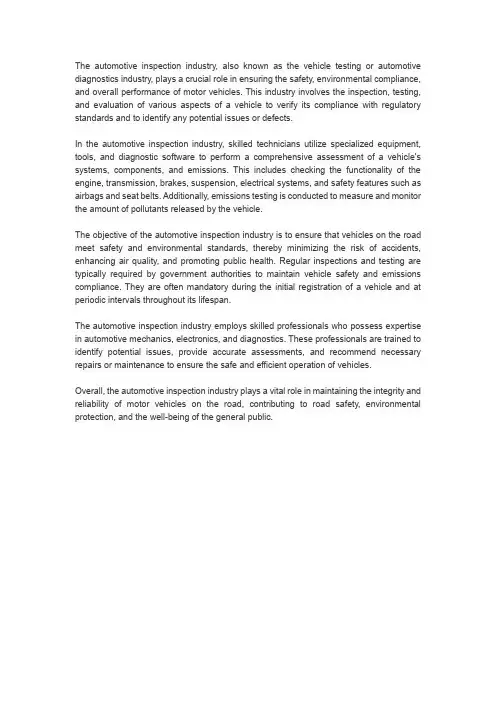 The automotive inspection industry, also known as the vehicle testing or automotive diagnostics industry, plays a crucial role in ensuring the safety, environmental compliance, and overall performance of motor vehicles. This industry involves the inspection, testing, and evaluation of various aspects of a vehicle to verify its compliance with regulatory standards and to identify any potential issues or defects.

In the automotive inspection industry, skilled technicians utilize specialized equipment, tools, and diagnostic software to perform a comprehensive assessment of a vehicle's systems, components, and emissions. This includes checking the functionality of the engine, transmission, brakes, suspension, electrical systems, and safety features such as airbags and seat belts. Additionally, emissions testing is conducted to measure and monitor the amount of pollutants released by the vehicle.

The objective of the automotive inspection industry is to ensure that vehicles on the road meet safety and environmental standards, thereby minimizing the risk of accidents, enhancing air quality, and promoting public health. Regular inspections and testing are typically required by government authorities to maintain vehicle safety and emissions compliance. They are often mandatory during the initial registration of a vehicle and at periodic intervals throughout its lifespan.

The automotive inspection industry employs skilled professionals who possess expertise in automotive mechanics, electronics, and diagnostics. These professionals are trained to identify potential issues, provide accurate assessments, and recommend necessary repairs or maintenance to ensure the safe and efficient operation of vehicles.

Overall, the automotive inspection industry plays a vital role in maintaining the integrity and reliability of motor vehicles on the road, contributing to road safety, environmental protection, and the well-being of the general public.